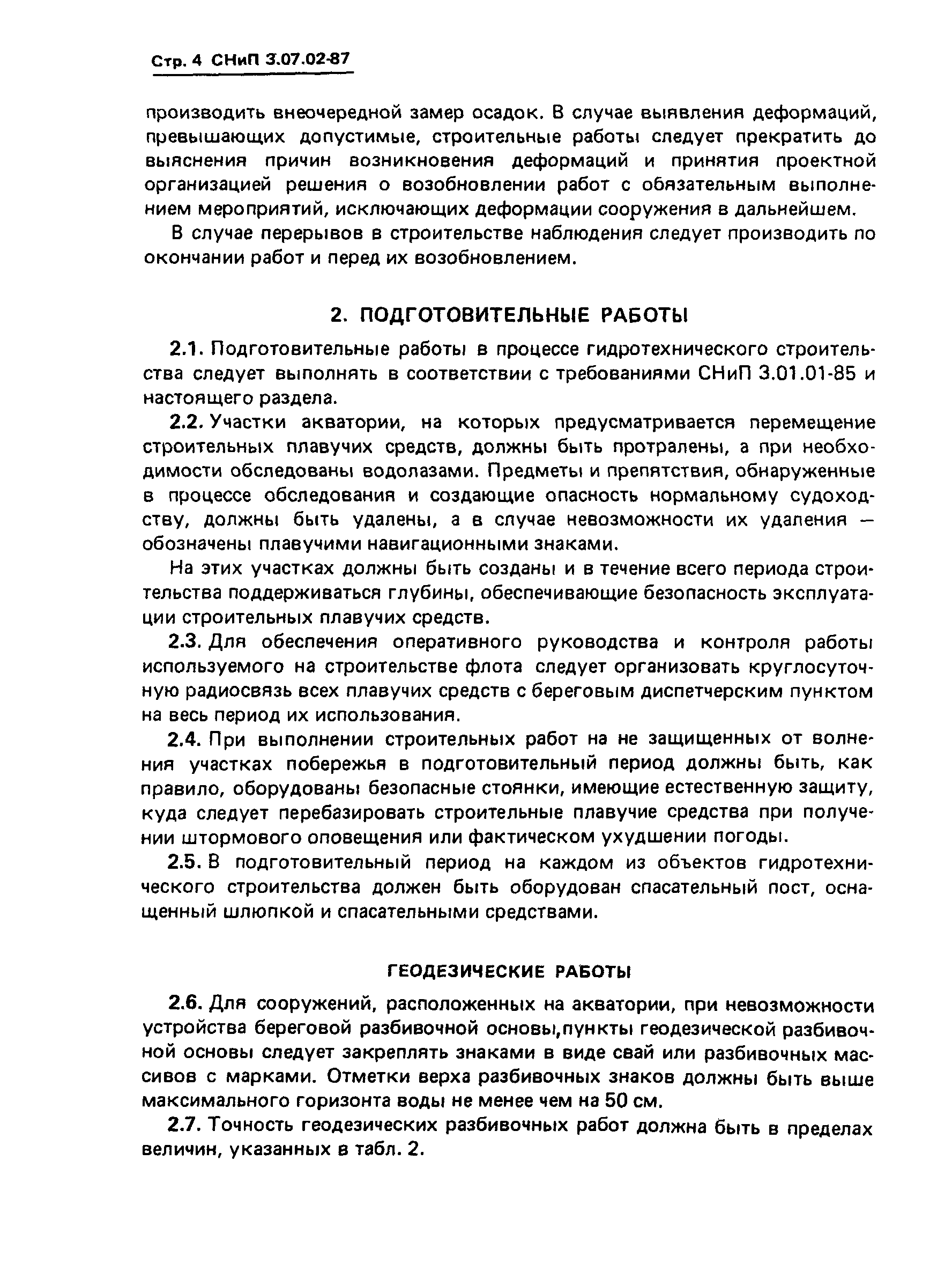 Стр. 4 СНиП 3.07.02-87

производить внеочередной замер осадок. В случае выявления деформаций, превышающих допустимые, строительные работы следует прекратить до выяснения причин возникновения деформаций и принятия проектной организацией решения о возобновлении работ с обязательным выполнением мероприятий, исключающих деформации сооружения в дальнейшем.

В случае перерывов в строительстве наблюдения следует производить по окончании работ и перед их возобновлением.

2. ПОДГОТОВИТЕЛЬНЫЕ РАБОТЫ

2.1. Подготовительные работы в процессе гидротехнического строительства следует выполнять в соответствии с требованиями СНиП 3.01.01-85 и настоящего раздела.

2.2. Участки акватории, на которых предусматривается перемещение строительных плавучих средств, должны быть протралены, а при необходимости обследованы водолазами. Предметы и препятствия, обнаруженные в процессе обследования и создающие опасность нормальному судоходству, должны быть удалены, а в случае невозможности их удаления — обозначены плавучими навигационными знаками.

На этих участках должны быть созданы и в течение всего периода строительства поддерживаться глубины, обеспечивающие безопасность эксплуатации строительных плавучих средств.

2.3. Для обеспечения оперативного руководства и контроля работы используемого на строительстве флота следует организовать круглосуточную радиосвязь всех плавучих средств с береговым диспетчерским пунктом на весь период их использования.

2.4. При выполнении строительных работ на не защищенных от волнения участках побережья в подготовительный период должны быть, как правило, оборудованы безопасные стоянки, имеющие естественную защиту, куда следует перебазировать строительные плавучие средства при получении штормового оповещения или фактическом ухудшении погоды.

2.5. В подготовительный период на каждом из объектов гидротехнического строительства должен быть оборудован спасательный пост, оснащенный шлюпкой и спасательными средствами.

ГЕОДЕЗИЧЕСКИЕ РАБОТЫ

2.6. Для сооружений, расположенных на акватории, при невозможности устройства береговой разбивочной основы,пункты геодезической разбивочной основы следует закреплять знаками в виде свай или разбивочных массивов с марками. Отметки верха разбивочных знаков должны быть выше максимального горизонта воды не менее чем на 50 см.

2.7. Точность геодезических разбивочных работ должна быть в пределах величин, указанных в табл. 2.